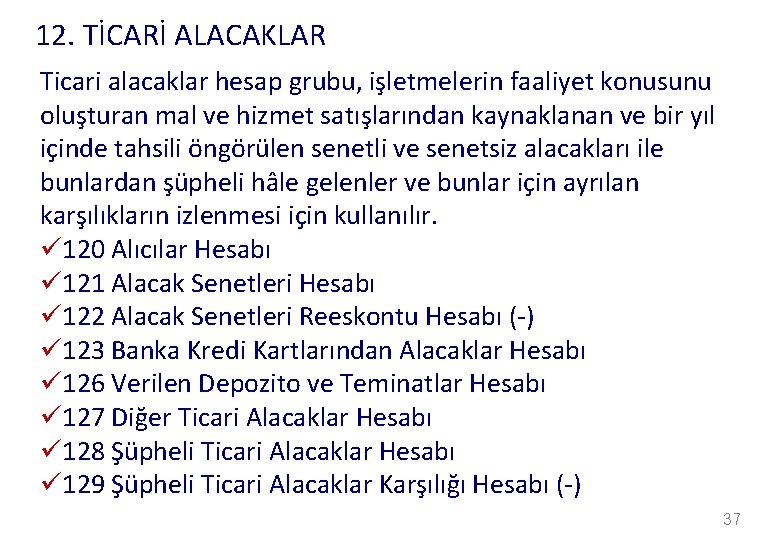 12. TİCARİ ALACAKLAR

Ticari alacaklar hesap grubu, işletmelerin faaliyet konusunu oluşturan mal ve hizmet satışlarından kaynaklanan ve bir yıl içinde tahsili öngörülen senetli ve senetsiz alacakları ile bunlardan şüpheli hâle gelenler ve bunlar için ayrılan karşılıkların izlenmesi için kullanılır.

✓120 Alıcılar Hesabı
✓121 Alacak Senetleri Hesabı
✓122 Alacak Senetleri Reeskontu Hesabı (-)
✓123 Banka Kredi Kartlarından Alacaklar Hesabı
✓126 Verilen Depozito ve Teminatlar Hesabı
✓127 Diğer Ticari Alacaklar Hesabı
✓128 Şüpheli Ticari Alacaklar Hesabı
✓129 Şüpheli Ticari Alacaklar Karşılığı Hesabı (-)

37